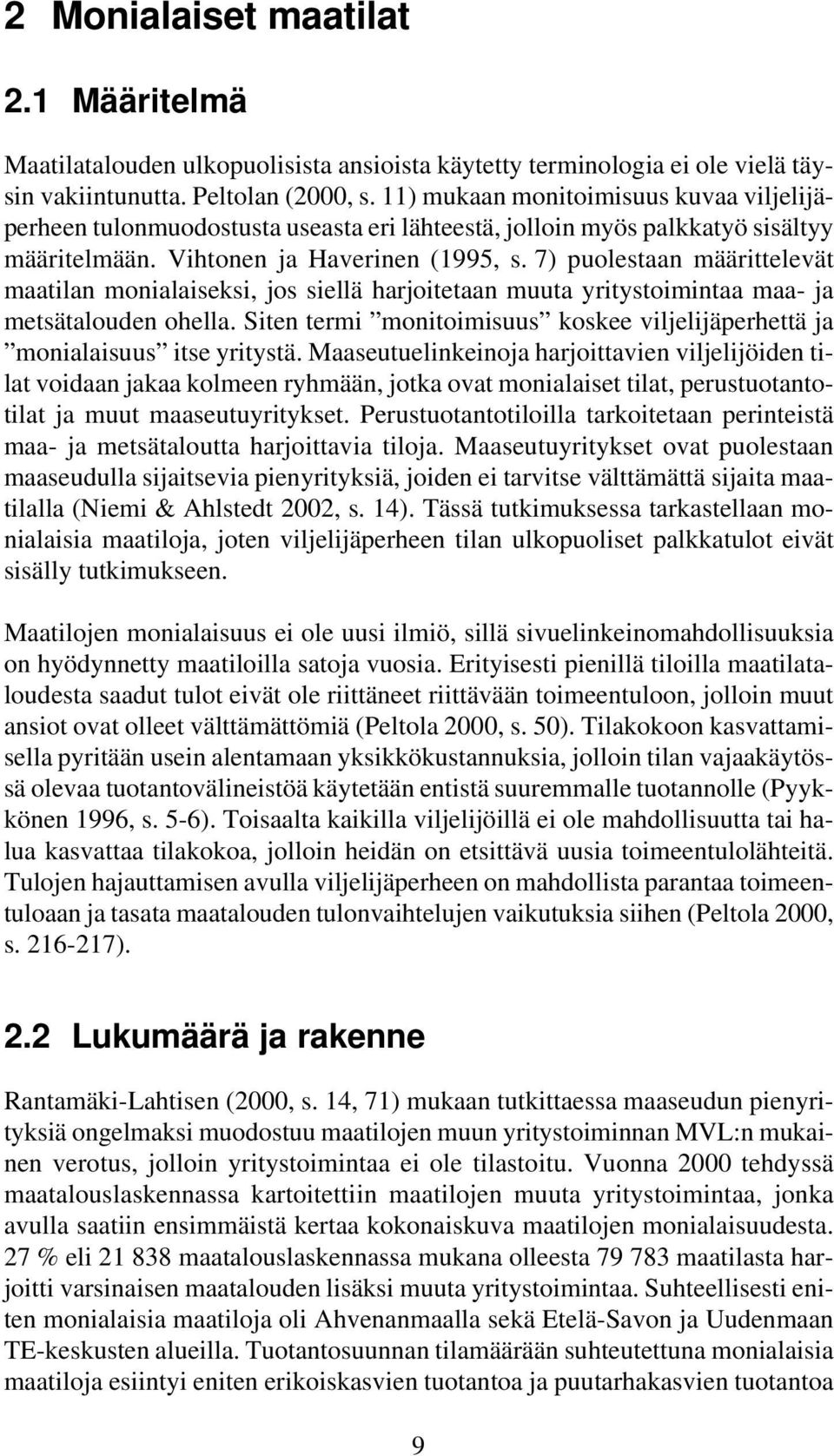 2 Monialaiset maatilat

2.1 Määritelmä

Maatilatalouden ulkopuolisista ansioista käytetty terminologia ei ole vielä täysin vakiintunutta. Peltolan (2000, s. 11) mukaan monitoimisuus kuvaa viljelijäperheen tulonmuodostusta useasta eri lähteestä, jolloin myös palkkatyö sisältyy määritelmään. Vihtonen ja Haverinen (1995, s. 7) puolestaan määrittelevät maatilan monialaiseksi, jos siellä harjoitetaan muuta yritystoimintaa maa- ja metsätalouden ohella. Siten termi ”monitoimisuus” koskee viljelijäperhettä ja ”monialaisuus” itse yritystä. Maaseutuelinkeinoja harjoittavien viljelijöiden tilat voidaan jakaa kolmeen ryhmään, jotka ovat monialaiset tilat, perustuotantotilat ja muut maaseutuyritykset. Perustuotantotiloilla tarkoitetaan perinteistä maa- ja metsätaloutta harjoittavia tiloja. Maaseutuyritykset ovat puolestaan maaseudulla sijaitsevia pienyrityksiä, joiden ei tarvitse välttämättä sijaita maatilalla (Niemi & Ahlstedt 2002, s. 14). Tässä tutkimuksessa tarkastellaan monialaisia maatiloja, joten viljelijäperheen tilan ulkopuoliset palkkatulot eivät sisälly tutkimukseen.

Maatilojen monialaisuus ei ole uusi ilmiö, sillä sivuelinkeinomahdollisuuksia on hyödynnetty maatiloilla satoja vuosia. Erityisesti pienillä tiloilla maatilataloudesta saadut tulot eivät ole riittäneet riittävään toimeentuloon, jolloin muut ansiot ovat olleet välttämättömiä (Peltola 2000, s. 50). Tilakokoon kasvattamisella pyritään usein alentamaan yksikkökustannuksia, jolloin tilan vajaakäytössä olevaa tuotantovälineistöä käytetään entistä suuremmalle tuotannolle (Pyykkönen 1996, s. 5-6). Toisaalta kaikilla viljelijöillä ei ole mahdollisuutta tai halua kasvattaa tilakokoa, jolloin heidän on etsittävä uusia toimeentulolähteitä. Tulojen hajauttamisen avulla viljelijäperheen on mahdollista parantaa toimeentuloaan ja tasata maatalouden tulonvaihtelujen vaikutuksia siihen (Peltola 2000, s. 216-217).

2.2 Lukumäärä ja rakenne

Rantamäki-Lahtisen (2000, s. 14, 71) mukaan tutkittaessa maaseudun pienyrityksiä ongelmaksi muodostuu maatilojen muun yritystoiminnan MVL:n mukainen verotus, jolloin yritystoimintaa ei ole tilastoitu. Vuonna 2000 tehdyssä maatalouslaskennassa kartoitettiin maatilojen muuta yritystoimintaa, jonka avulla saatiin ensimmäistä kertaa kokonaiskuva maatilojen monialaisuudesta. 27 % eli 21 838 maatalouslaskennassa mukana olleesta 79 783 maatilasta harjoitti varsinaisen maatalouden lisäksi muuta yritystoimintaa. Suhteellisesti eniten monialaisia maatiloja oli Ahvenanmaalla sekä Etelä-Savon ja Uudenmaan TE-keskusten alueilla. Tuotantosuunnan tilamäärään suhteutettuna monialaisia maatiloja esiintyi eniten erikoiskasvien tuotantoa ja puutarhakasvien tuotantoa

9